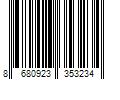 8 680923 353234